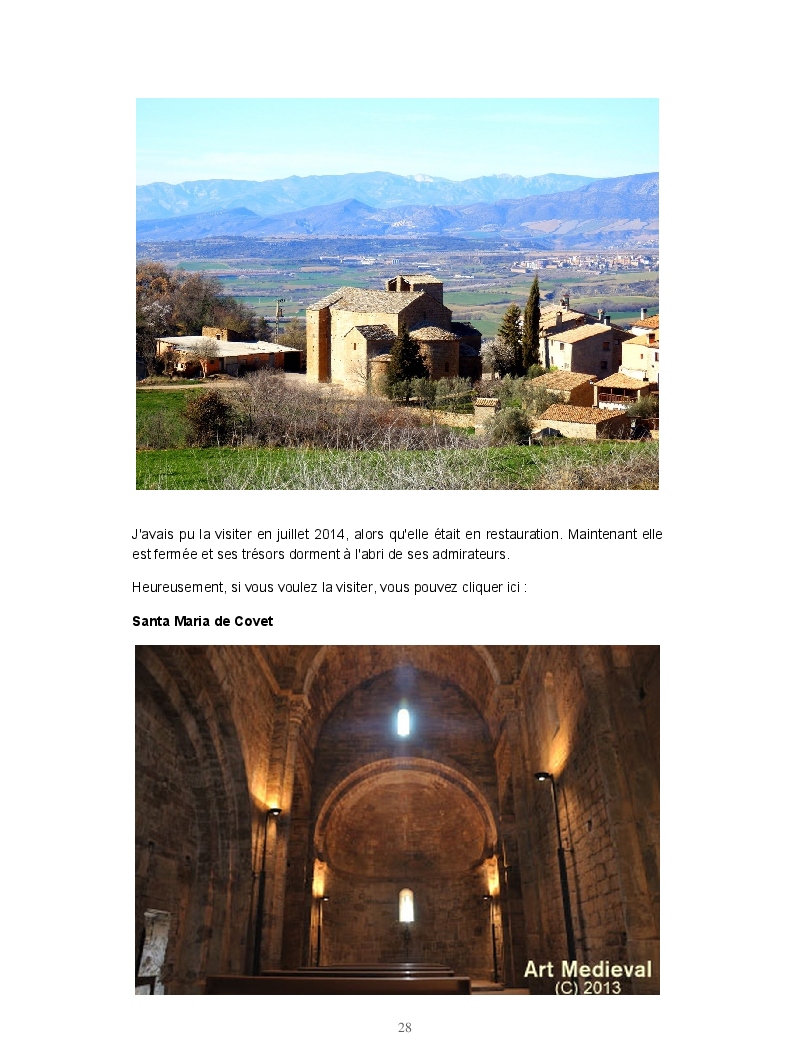 J'avais pu la visiter en juillet 2014, alors qu'elle était en restauration. Maintenant elle est fermée et ses trésors dorment à l'abri de ses admirateurs.

Heureusement, si vous voulez la visiter, vous pouvez cliquer ici :

Santa Maria de Covet

Art Medieval
(C) 2013

28